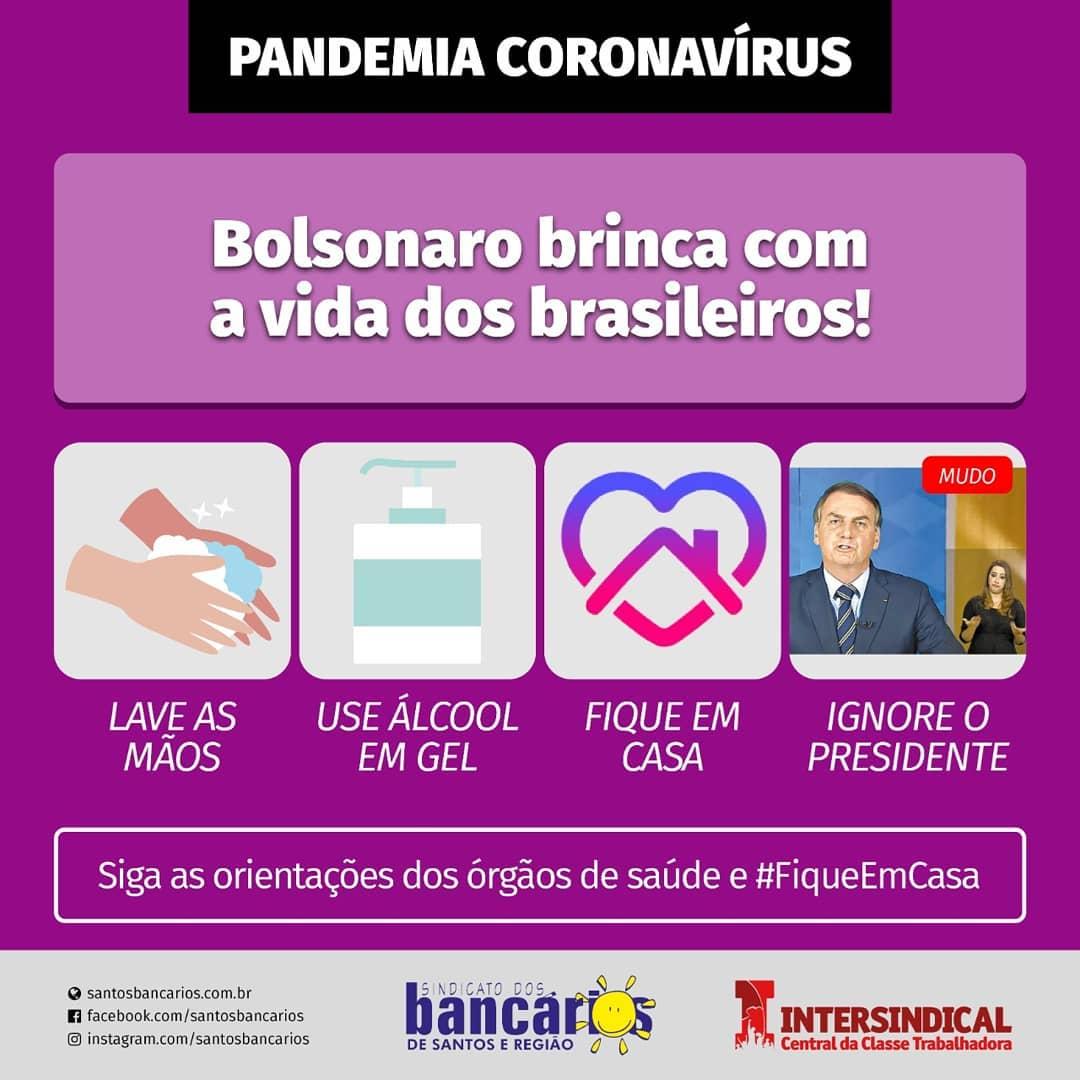 PANDEMIA CORONAVÍRUS

Bolsonaro brinca com a vida dos brasileiros!

MUDO

LAVE AS MÃOS

USE ÁLCOOL EM GEL

FIQUE EM CASA

IGNORE O PRESIDENTE

Siga as orientações dos órgãos de saúde e #FiqueEmCasa

santosbancarios.com.br
facebook.com/santosbancarios
instagram.com/santosbancarios

SINDICATO DOS bancários DE SANTOS E REGIÃO

INTERSINDICAL Central da Classe Trabalhadora